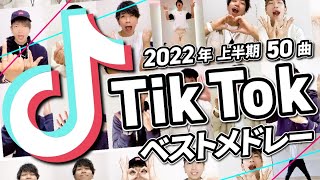 2022年 上半期 50曲

TikTok

ベストメドレー